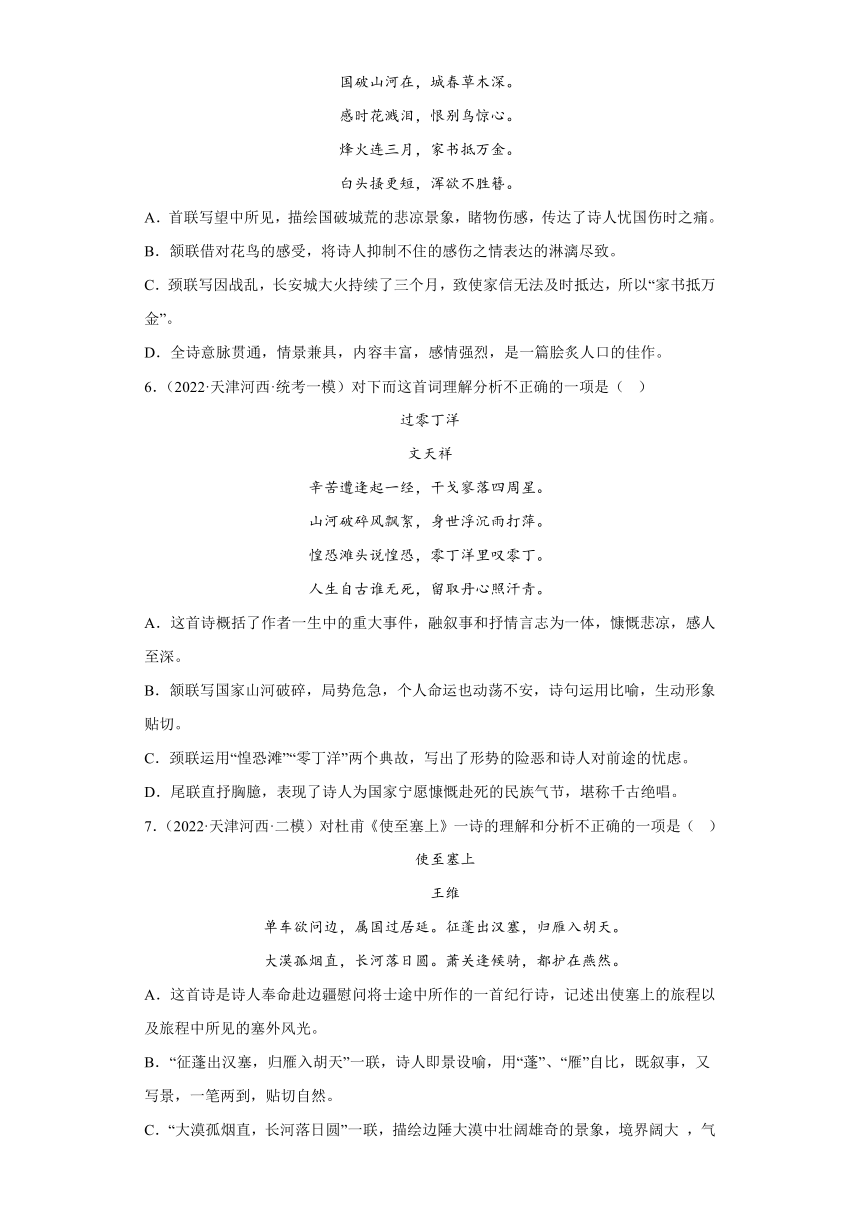 国破山河在，城春草木深。

感时花溅泪，恨别鸟惊心。

烽火连三月，家书抵万金。

白头搔更短，浑欲不胜簪。

A．首联写望中所见，描绘国破城荒的悲凉景象，睹物伤感，传达了诗人忧国伤时之痛。

B．颔联借对花鸟的感受，将诗人抑制不住的感伤之情表达的淋漓尽致。

C．颈联写因战乱，长安城大火持续了三个月，致使家信无法及时抵达，所以“家书抵万金”。

D．全诗意脉贯通，情景兼具，内容丰富，感情强烈，是一篇脍炙人口的佳作。

6．（2022·天津河西·统考一模）对下面这首词理解分析不正确的一项是（　）

过零丁洋

文天祥

辛苦遭逢起一经，干戈寥落四周星。

山河破碎风飘絮，身世浮沉雨打萍。

惶恐滩头说惶恐，零丁洋里叹零丁。

人生自古谁无死，留取丹心照汗青。

A．这首诗概括了作者一生中的重大事件，融叙事和抒情言志为一体，慷慨悲凉，感人至深。

B．颔联写国家山河破碎，局势危急，个人命运也动荡不安，诗句运用比喻，生动形象贴切。

C．颈联运用“惶恐滩”“零丁洋”两个典故，写出了形势的险恶和诗人对前途的忧虑。

D．尾联直抒胸臆，表现了诗人为国家宁愿慷慨赴死的民族气节，堪称千古绝唱。

7．（2022·天津河西·二模）对杜甫《使至塞上》一诗的理解和分析不正确的一项是（　）

使至塞上

王维

单车欲问边，属国过居延。征蓬出汉塞，归雁入胡天。

大漠孤烟直，长河落日圆。萧关逢候骑，都护在燕然。

A．这首诗是诗人奉命赴边疆慰问将士途中所作的一首纪行诗，记述出使塞上的旅程以及旅程中所见的塞外风光。

B．“征蓬出汉塞，归雁入胡天”一联，诗人即景设喻，用“蓬”、“雁”自比，既叙事，又写景，一笔两到，贴切自然。

C．“大漠孤烟直，长河落日圆”一联，描绘边陲大漠中壮阔雄奇的景象，境界阔大 ，气